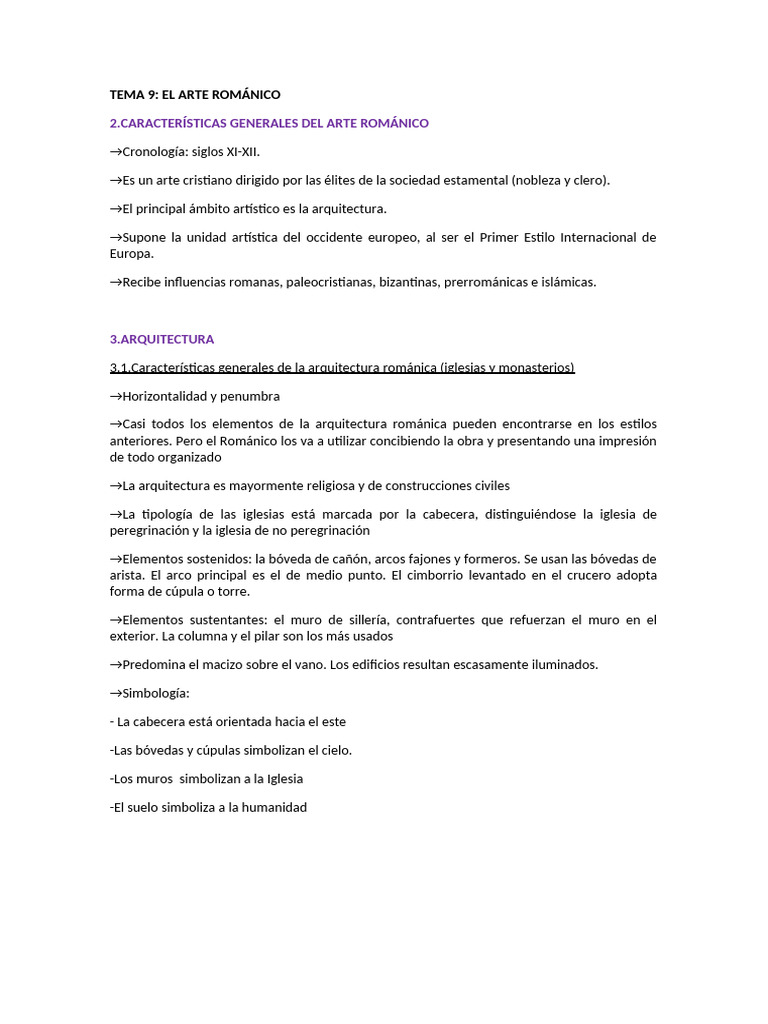 TEMA 9: EL ARTE ROMÁNICO

2.CARACTERÍSTICAS GENERALES DEL ARTE ROMÁNICO

→Cronología: siglos XI-XII.

→Es un arte cristiano dirigido por las élites de la sociedad estamental (nobleza y clero).

→El principal ámbito artístico es la arquitectura.

→Supone la unidad artística del occidente europeo, al ser el Primer Estilo Internacional de Europa.

→Recibe influencias romanas, paleocristianas, bizantinas, prerrománicas e islámicas.

3.ARQUITECTURA

3.1.Características generales de la arquitectura románica (iglesias y monasterios)

→Horizontalidad y penumbra

→Casi todos los elementos de la arquitectura románica pueden encontrarse en los estilos anteriores. Pero el Románico los va a utilizar concibiendo la obra y presentando una impresión de todo organizado

→La arquitectura es mayormente religiosa y de construcciones civiles

→La tipología de las iglesias está marcada por la cabecera, distinguiéndose la iglesia de peregrinación y la iglesia de no peregrinación

→Elementos sostenidos: la bóveda de cañón, arcos fajones y formeros. Se usan las bóvedas de arista. El arco principal es el de medio punto. El cimborrio levantado en el crucero adopta forma de cúpula o torre.

→Elementos sustentantes: el muro de sillería, contrafuertes que refuerzan el muro en el exterior. La columna y el pilar son los más usados

→Predomina el macizo sobre el vano. Los edificios resultan escasamente iluminados.

→Simbología:

- La cabecera está orientada hacia el este

-Las bóvedas y cúpulas simbolizan el cielo.

-Los muros simbolizan a la Iglesia

-El suelo simboliza a la humanidad